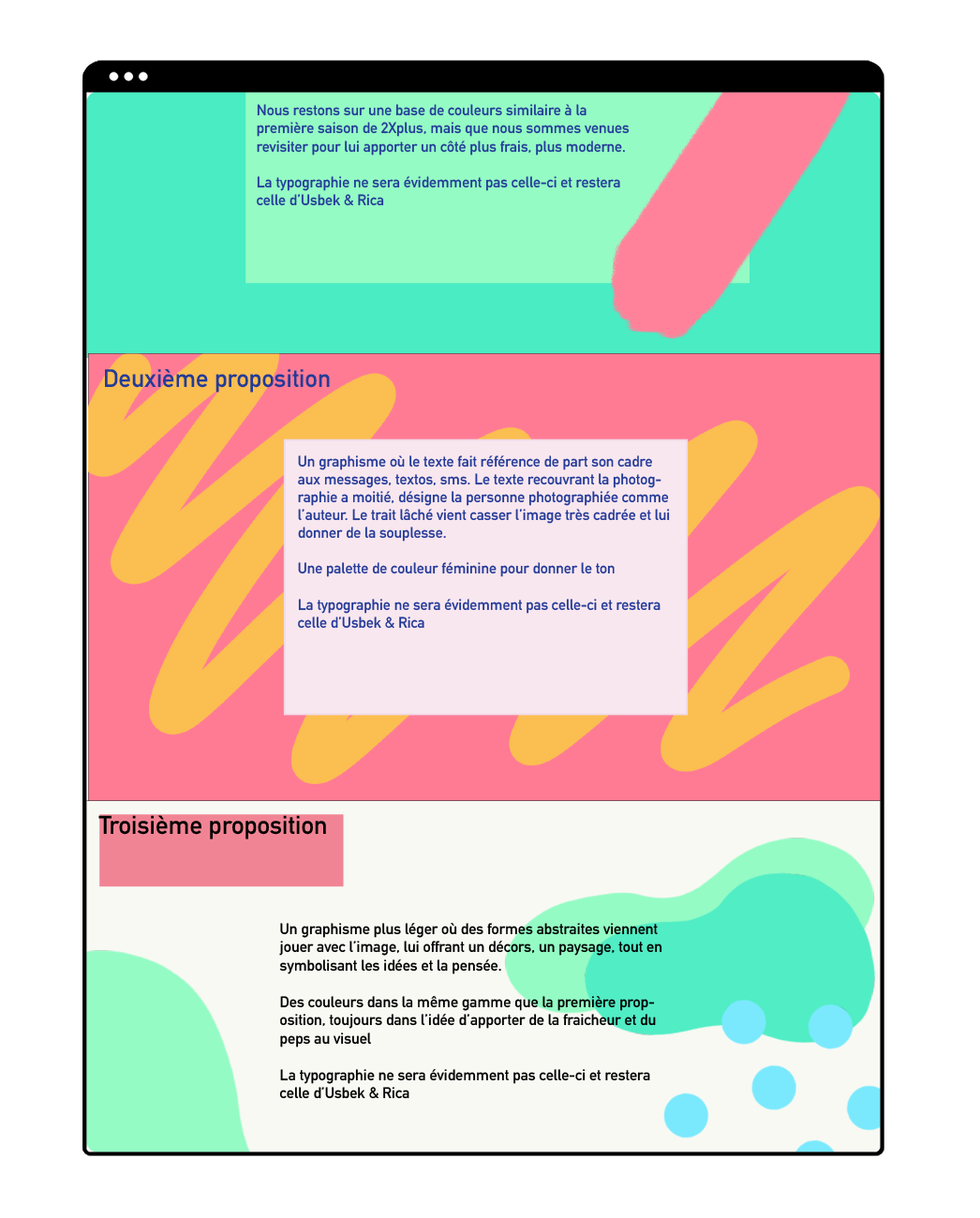 Nous restons sur une base de couleurs similaire à la première saison de 2Xplus, mais que nous sommes venues revisiter pour lui apporter un côté plus frais, plus moderne.

La typographie ne sera évidemment pas celle-ci et restera celle d'Usbek & Rica

Deuxième proposition

Un graphisme où le texte fait référence de part son cadre aux messages, textos, sms. Le texte recouvrant la photographie a moitié, désigne la personne photographiée comme l'auteur. Le trait lâché vient casser l'image très cadrée et lui donner de la souplesse.

Une palette de couleur féminine pour donner le ton

La typographie ne sera évidemment pas celle-ci et restera celle d'Usbek & Rica

Troisième proposition

Un graphisme plus léger où des formes abstraites viennent jouer avec l'image, lui offrant un décors, un paysage, tout en symbolisant les idées et la pensée.

Des couleurs dans la même gamme que la première proposition, toujours dans l'idée d'apporter de la fraicheur et du peps au visuel

La typographie ne sera évidemment pas celle-ci et restera celle d'Usbek & Rica